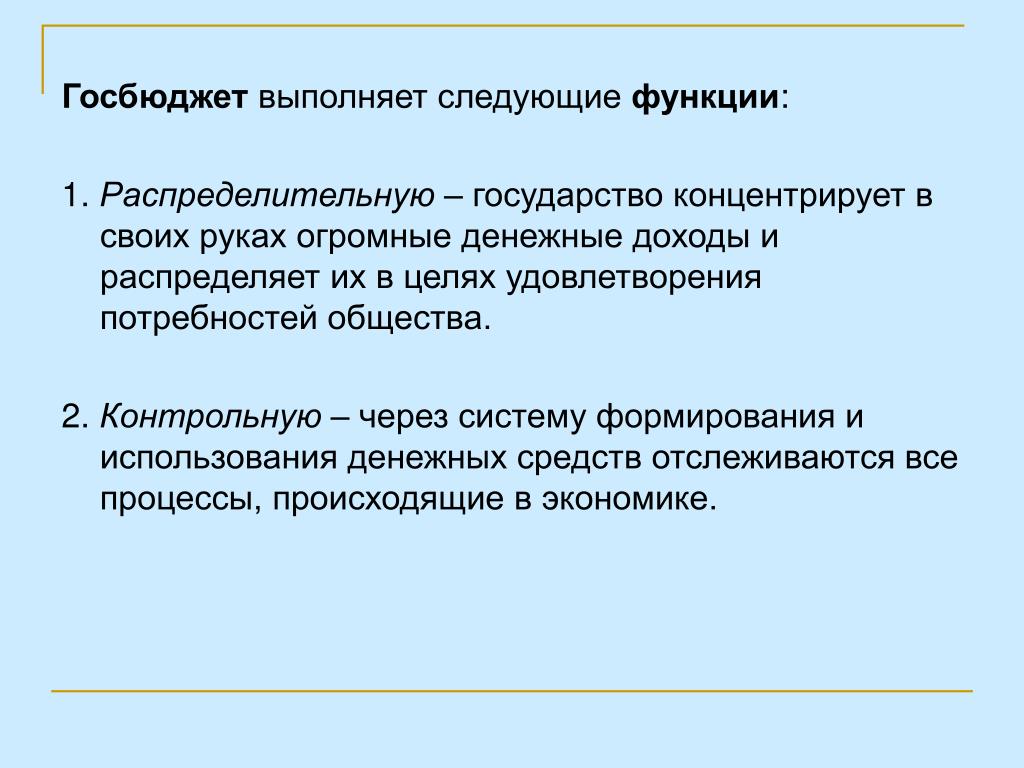 Госбюджет выполняет следующие функции:

1. Распределительную – государство концентрирует в своих руках огромные денежные доходы и распределяет их в целях удовлетворения потребностей общества.

2. Контрольную – через систему формирования и использования денежных средств отслеживаются все процессы, происходящие в экономике.